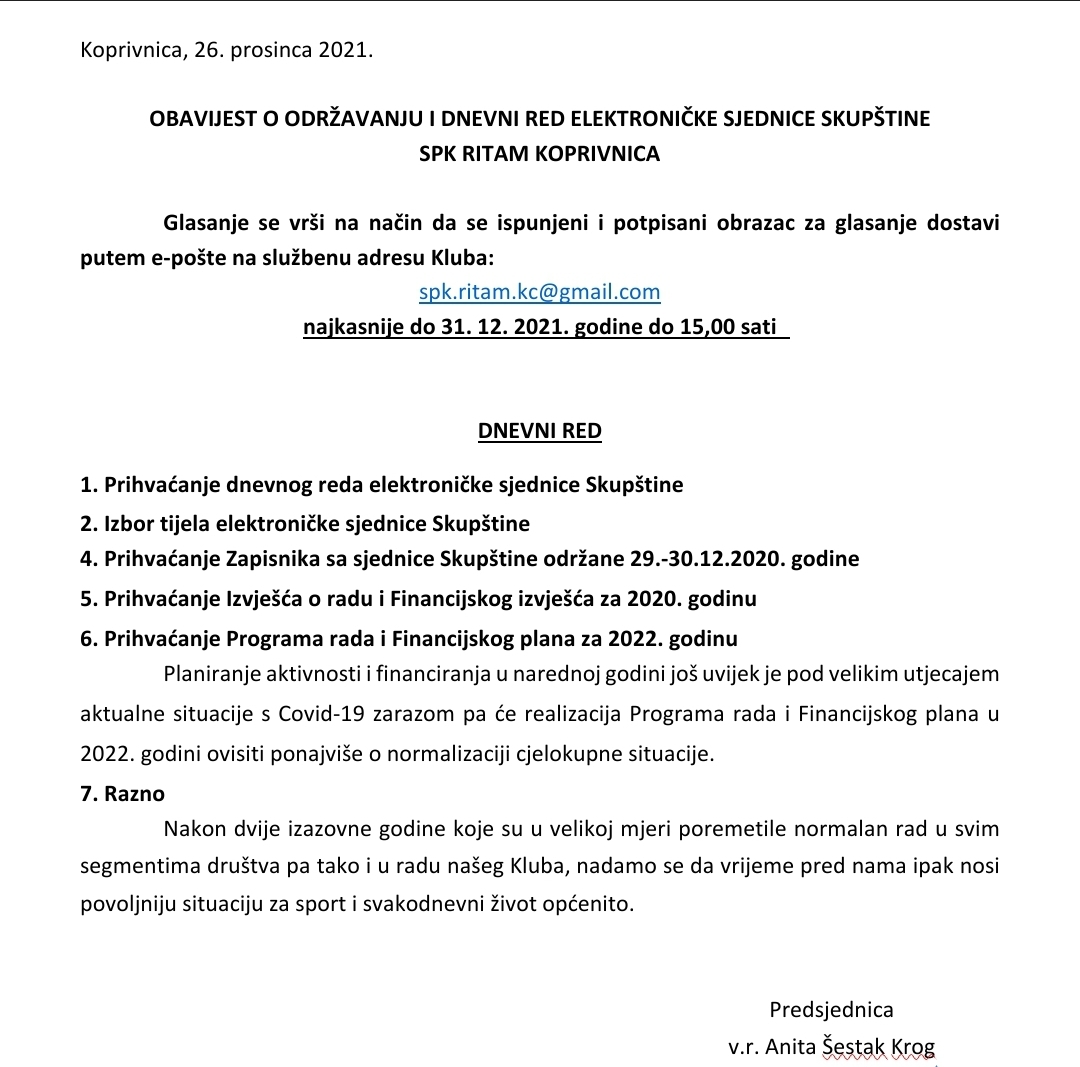 Koprivnica, 26. prosinca 2021.

OBAVIJEST O ODRŽAVANJU I DNEVNI RED ELEKTRONIČKE SJEDNICE SKUPŠTINE
SPK RITAM KOPRIVNICA

Glasanje se vrši na način da se ispunjeni i potpisani obrazac za glasanje dostavi putem e-pošte na službenu adresu Kluba:
spk.ritam.kc@gmail.com
najkasnije do 31. 12. 2021. godine do 15,00 sati

DNEVNI RED

1. Prihvaćanje dnevnog reda elektroničke sjednice Skupštine
2. Izbor tijela elektroničke sjednice Skupštine
4. Prihvaćanje Zapisnika sa sjednice Skupštine održane 29.-30.12.2020. godine
5. Prihvaćanje Izvješća o radu i Financijskog izvješća za 2020. godinu
6. Prihvaćanje Programa rada i Financijskog plana za 2022. godinu
Planiranje aktivnosti i financiranja u narednoj godini još uvijek je pod velikim utjecajem aktualne situacije s Covid-19 zarazom pa će realizacija Programa rada i Financijskog plana u 2022. godini ovisiti ponajviše o normalizaciji cjelokupne situacije.
7. Razno
Nakon dvije izazovne godine koje su u velikoj mjeri poremetile normalan rad u svim segmentima društva pa tako i u radu našeg Kluba, nadamo se da vrijeme pred nama ipak nosi povoljniju situaciju za sport i svakodnevni život općenito.

Predsjednica
v.r. Anita Šestak Krog